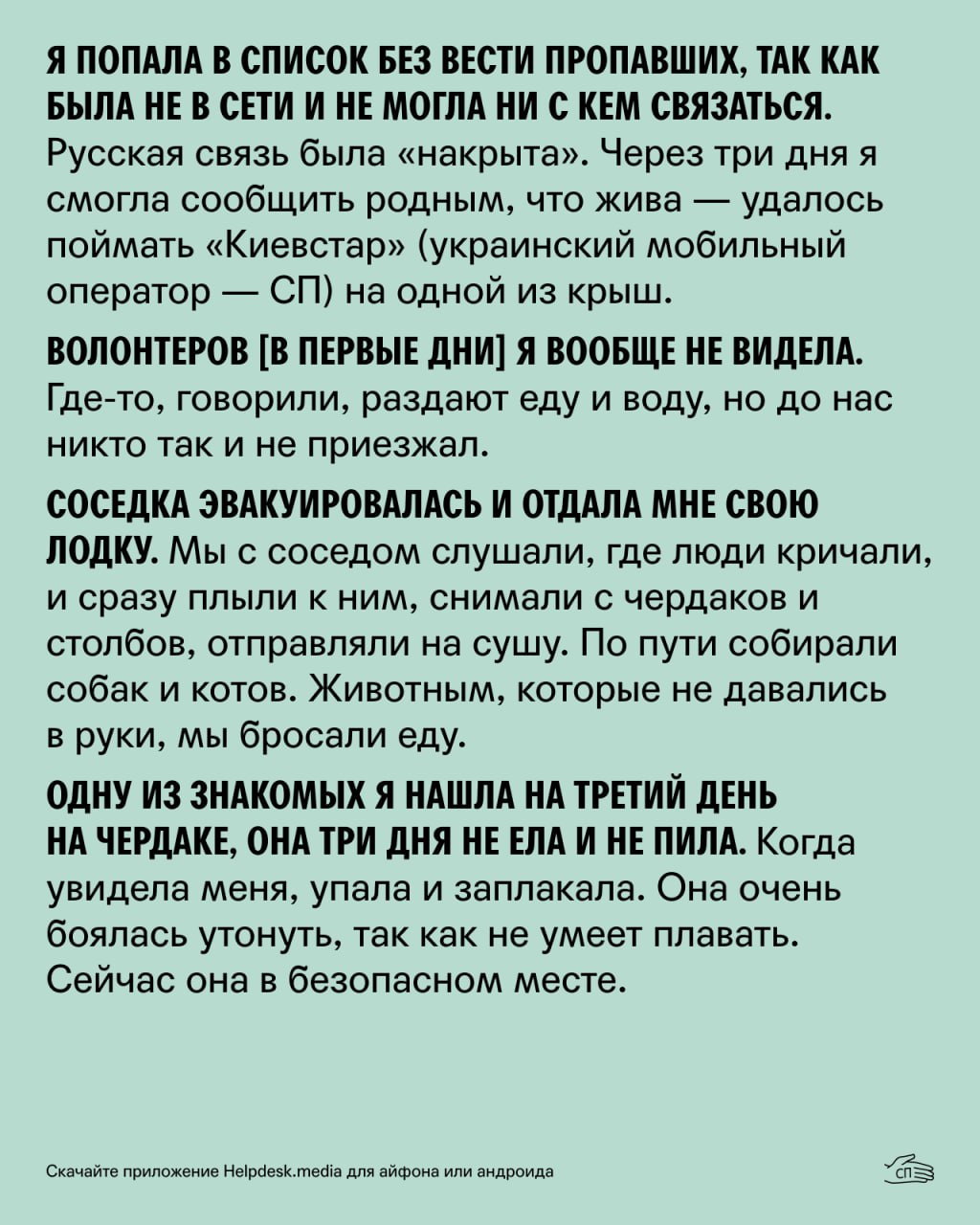 Я ПОПАЛА В СПИСОК БЕЗ ВЕСТИ ПРОПАВШИХ, ТАК КАК БЫЛА НЕ В СЕТИ И НЕ МОГЛА НИ С КЕМ СВЯЗАТЬСЯ. Русская связь была «накрыта». Через три дня я смогла сообщить родным, что жива — удалось поймать «Киевстар» (украинский мобильный оператор — СП) на одной из крыш.

ВОЛОНТЕРОВ [В ПЕРВЫЕ ДНИ] Я ВООБЩЕ НЕ ВИДЕЛА. Где-то, говорили, раздают еду и воду, но до нас никто так и не приезжал.

СОСЕДКА ЭВАКУИРОВАЛАСЬ И ОТДАЛА МНЕ СВОЮ ЛОДКУ. Мы с соседом слушали, где люди кричали, и сразу плыли к ним, снимали с чердаков и столбов, отправляли на сушу. По пути собирали собак и котов. Животным, которые не давались в руки, мы бросали еду.

ОДНУ ИЗ ЗНАКОМЫХ Я НАШЛА НА ТРЕТИЙ ДЕНЬ НА ЧЕРДАКЕ, ОНА ТРИ ДНЯ НЕ ЕЛА И НЕ ПИЛА. Когда увидела меня, упала и заплакала. Она очень боялась утонуть, так как не умеет плавать. Сейчас она в безопасном месте.

Скачайте приложение Helpdesk.media для айфона или андроида

СП